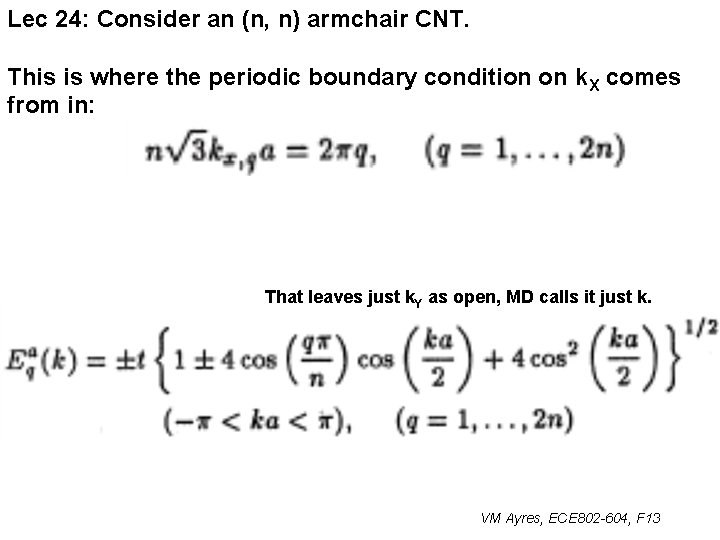 Lec 24: Consider an (n, n) armchair CNT.

This is where the periodic boundary condition on $k_X$ comes from in:

$n\sqrt{3}k_{x,q}a = 2\pi q, \quad (q = 1, \ldots, 2n)$

That leaves just $k_Y$ as open, MD calls it just k.

$E_q^a(k) = \pm t\left\{1 \pm 4\cos\left(\frac{q\pi}{n}\right)\cos\left(\frac{ka}{2}\right) + 4\cos^2\left(\frac{ka}{2}\right)\right\}^{1/2}$

$(-\pi < ka < \pi), \quad (q = 1, \ldots, 2n)$

VM Ayres, ECE802-604, F13